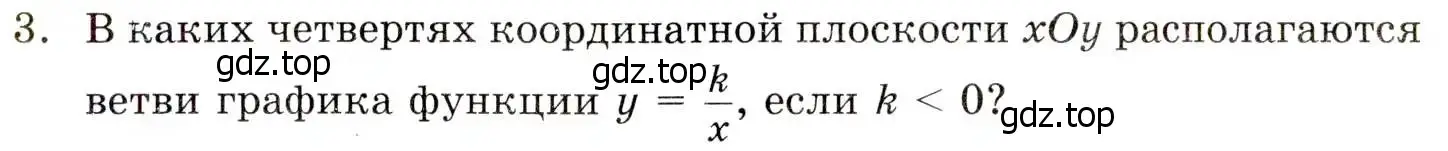 3. В каких четвертях координатной плоскости $xOy$ располагаются ветви графика функции $y = \frac{k}{x}$, если $k < 0$?

gdz.top gdz.top gdz.top